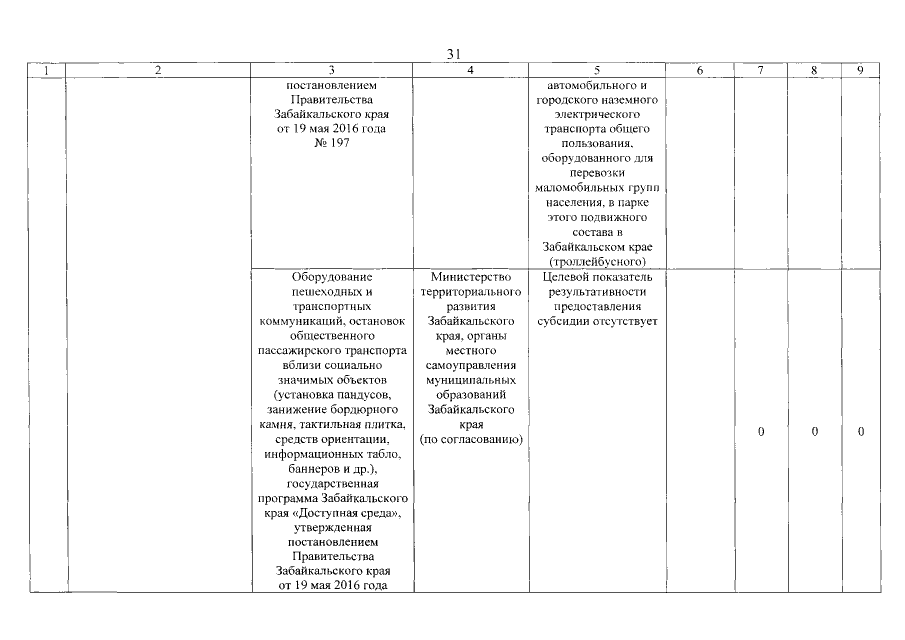 31

| 1 | 2 | 3 | 4 | 5 | 6 | 7 | 8 | 9 |
|---|---|---|---|---|---|---|---|---|
| | | постановлением Правительства Забайкальского края от 19 мая 2016 года № 197 | | автомобильного и городского наземного электрического транспорта общего пользования, оборудованного для перевозки маломобильных групп населения, в парке этого подвижного состава в Забайкальском крае (троллейбусного) | | | | |
| | | Оборудование пешеходных и транспортных коммуникаций, остановок общественного пассажирского транспорта вблизи социально значимых объектов (установка пандусов, занижение бордюрного камня, тактильная плитка, средств ориентации, информационных табло, баннеров и др.), государственная программа Забайкальского края «Доступная среда», утвержденная постановлением Правительства Забайкальского края от 19 мая 2016 года | Министерство территориального развития Забайкальского края, органы местного самоуправления муниципальных образований Забайкальского края (по согласованию) | Целевой показатель результативности предоставления субсидии отсутствует | | 0 | 0 | 0 |